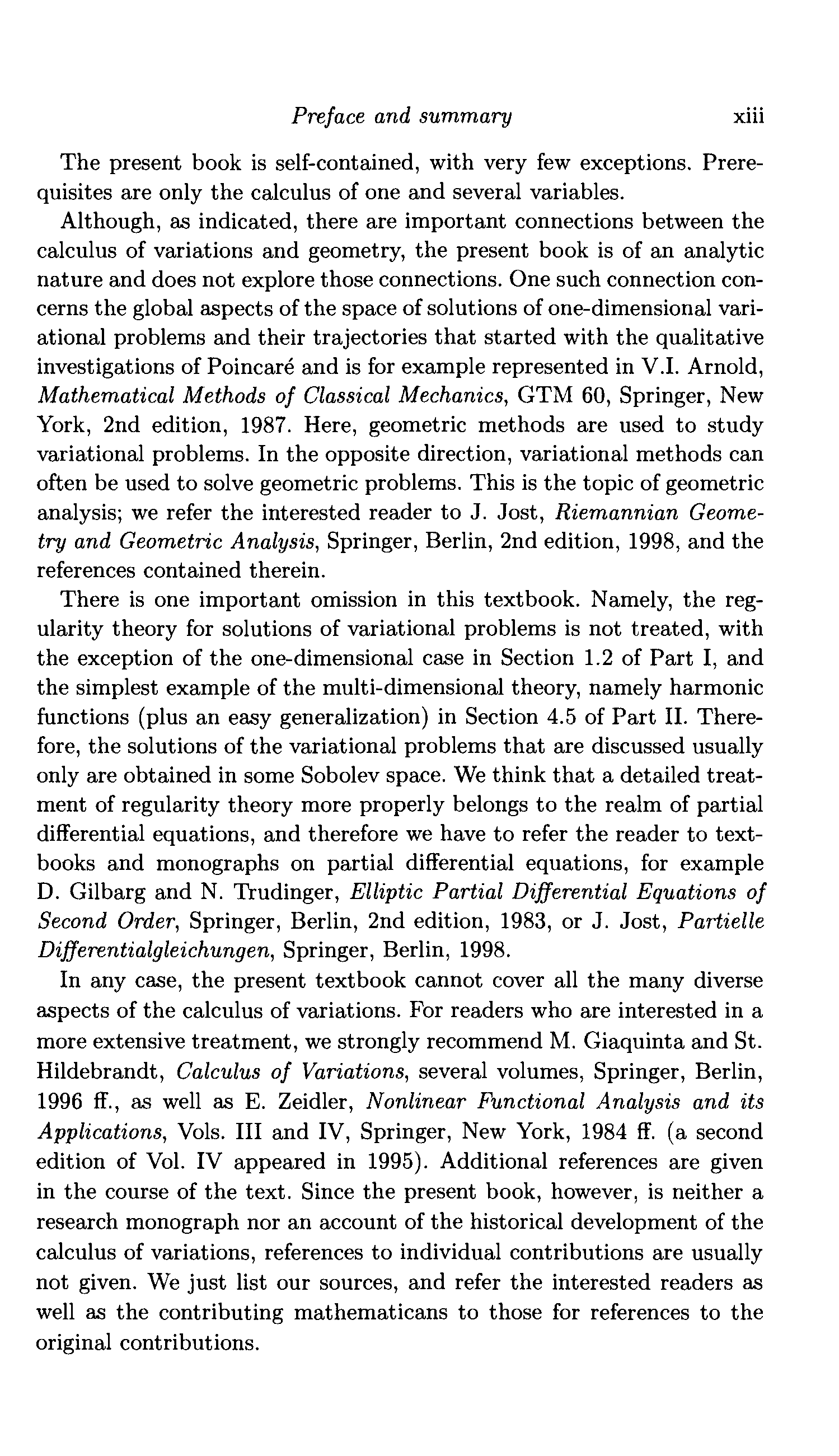 Preface and summary xiii

The present book is self-contained, with very few exceptions. Prerequisites are only the calculus of one and several variables.

Although, as indicated, there are important connections between the calculus of variations and geometry, the present book is of an analytic nature and does not explore those connections. One such connection concerns the global aspects of the space of solutions of one-dimensional variational problems and their trajectories that started with the qualitative investigations of Poincaré and is for example represented in V.I. Arnold, Mathematical Methods of Classical Mechanics, GTM 60, Springer, New York, 2nd edition, 1987. Here, geometric methods are used to study variational problems. In the opposite direction, variational methods can often be used to solve geometric problems. This is the topic of geometric analysis; we refer the interested reader to J. Jost, Riemannian Geometry and Geometric Analysis, Springer, Berlin, 2nd edition, 1998, and the references contained therein.

There is one important omission in this textbook. Namely, the regularity theory for solutions of variational problems is not treated, with the exception of the one-dimensional case in Section 1.2 of Part I, and the simplest example of the multi-dimensional theory, namely harmonic functions (plus an easy generalization) in Section 4.5 of Part II. Therefore, the solutions of the variational problems that are discussed usually only are obtained in some Sobolev space. We think that a detailed treatment of regularity theory more properly belongs to the realm of partial differential equations, and therefore we have to refer the reader to textbooks and monographs on partial differential equations, for example D. Gilbarg and N. Trudinger, Elliptic Partial Differential Equations of Second Order, Springer, Berlin, 2nd edition, 1983, or J. Jost, Partielle Differentialgleichungen, Springer, Berlin, 1998.

In any case, the present textbook cannot cover all the many diverse aspects of the calculus of variations. For readers who are interested in a more extensive treatment, we strongly recommend M. Giaquinta and St. Hildebrandt, Calculus of Variations, several volumes, Springer, Berlin, 1996 ff., as well as E. Zeidler, Nonlinear Functional Analysis and its Applications, Vols. III and IV, Springer, New York, 1984 ff. (a second edition of Vol. IV appeared in 1995). Additional references are given in the course of the text. Since the present book, however, is neither a research monograph nor an account of the historical development of the calculus of variations, references to individual contributions are usually not given. We just list our sources, and refer the interested readers as well as the contributing mathematicans to those for references to the original contributions.